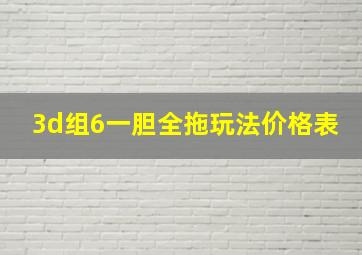 3d组6一胆全拖玩法价格表